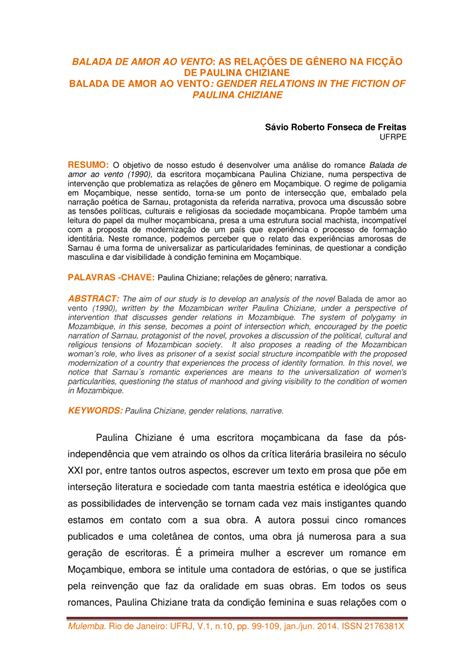 BALADA DE AMOR AO VENTO: AS RELAÇÕES DE GÊNERO NA FICÇÃO DE PAULINA CHIZIANE
BALADA DE AMOR AO VENTO: GENDER RELATIONS IN THE FICTION OF PAULINA CHIZIANE

Sávio Roberto Fonseca de Freitas
UFRPE

RESUMO: O objetivo de nosso estudo é desenvolver uma análise do romance Balada de amor ao vento (1990), da escritora moçambicana Paulina Chiziane, numa perspectiva de intervenção que problematiza as relações de gênero em Moçambique. O regime de poligamia em Moçambique, nesse sentido, torna-se um ponto de intersecção que, embalado pela narração poética de Sarnau, protagonista da referida narrativa, provoca uma discussão sobre as tensões políticas, culturais e religiosas da sociedade moçambicana. Propõe também uma leitura do papel da mulher moçambicana, presa a uma estrutura social machista, incompatível com a proposta de modernização de um país que experiência o processo de formação identitária. Neste romance, podemos perceber que o relato das experiências amorosas de Sarnau é uma forma de universalizar as particularidades femininas, de questionar a condição masculina e dar visibilidade à condição feminina em Moçambique.

PALAVRAS -CHAVE: Paulina Chiziane; relações de gênero; narrativa.

ABSTRACT: The aim of our study is to develop an analysis of the novel Balada de amor ao vento (1990), written by the Mozambican writer Paulina Chiziane, under a perspective of intervention that discusses gender relations in Mozambique. The system of polygamy in Mozambique, in this sense, becomes a point of intersection which, encouraged by the poetic narration of Sarnau, protagonist of the novel, provokes a discussion of the political, cultural and religious tensions of Mozambican society. It also proposes a reading of the Mozambican woman's role, who lives as prisoner of a sexist social structure incompatible with the proposed modernization of a country that experiences the process of identity formation. In this novel, we notice that Sarnau´s romantic experiences are means to the universalization of women's particularities, questioning the status of manhood and giving visibility to the condition of women in Mozambique.

KEYWORDS: Paulina Chiziane, gender relations, narrative.

Paulina Chiziane é uma escritora moçambicana da fase da pós-independência que vem atraindo os olhos da crítica literária brasileira no século XXI por, entre tantos outros aspectos, escrever um texto em prosa que põe em interseção literatura e sociedade com tanta maestria estética e ideológica que as possibilidades de intervenção se tornam cada vez mais instigantes quando estamos em contato com a sua obra. A autora possui cinco romances publicados e uma coletânea de contos, uma obra já numerosa para a sua geração de escritoras. É a primeira mulher a escrever um romance em Moçambique, embora se intitule uma contadora de estórias, o que se justifica pela reinvenção que faz da oralidade em suas obras. Em todos os seus romances, Paulina Chiziane trata da condição feminina e suas relações com o

Mulemba. Rio de Janeiro: UFRJ, V.1, n.10, pp. 99-109, jan./jun. 2014. ISSN 2176381X